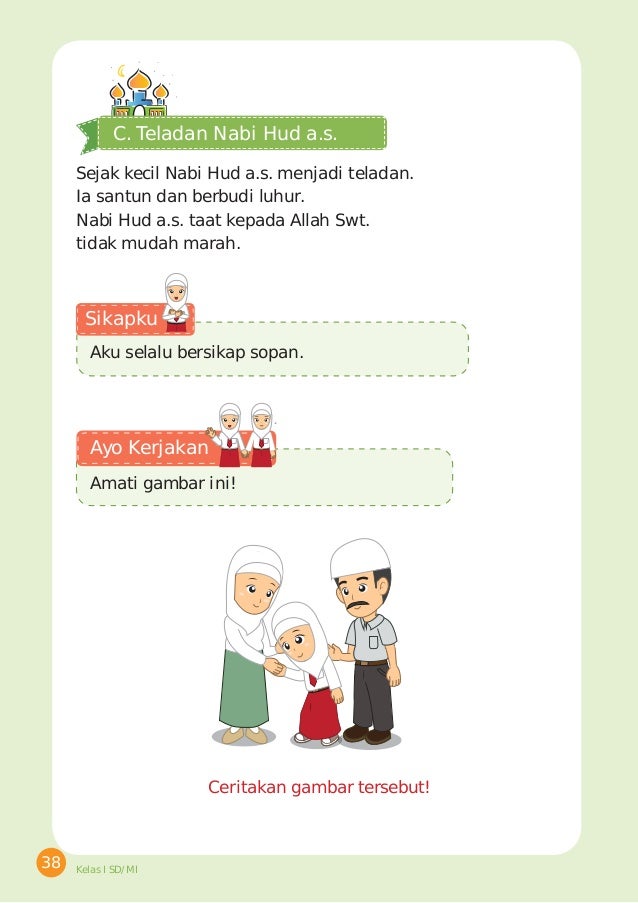 C. Teladan Nabi Hud a.s.

Sejak kecil Nabi Hud a.s. menjadi teladan.
Ia santun dan berbudi luhur.
Nabi Hud a.s. taat kepada Allah Swt.
tidak mudah marah.

Sikapku

Aku selalu bersikap sopan.

Ayo Kerjakan

Amati gambar ini!

Ceritakan gambar tersebut!

38 Kelas I SD/MI